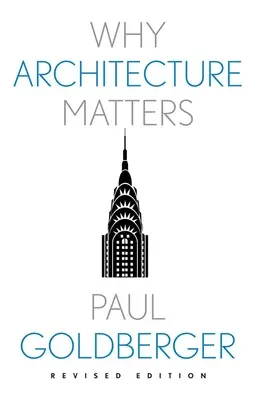 WHY
ARCHITECTURE
MATTERS

PAUL
GOLDBERGER

REVISED EDITION